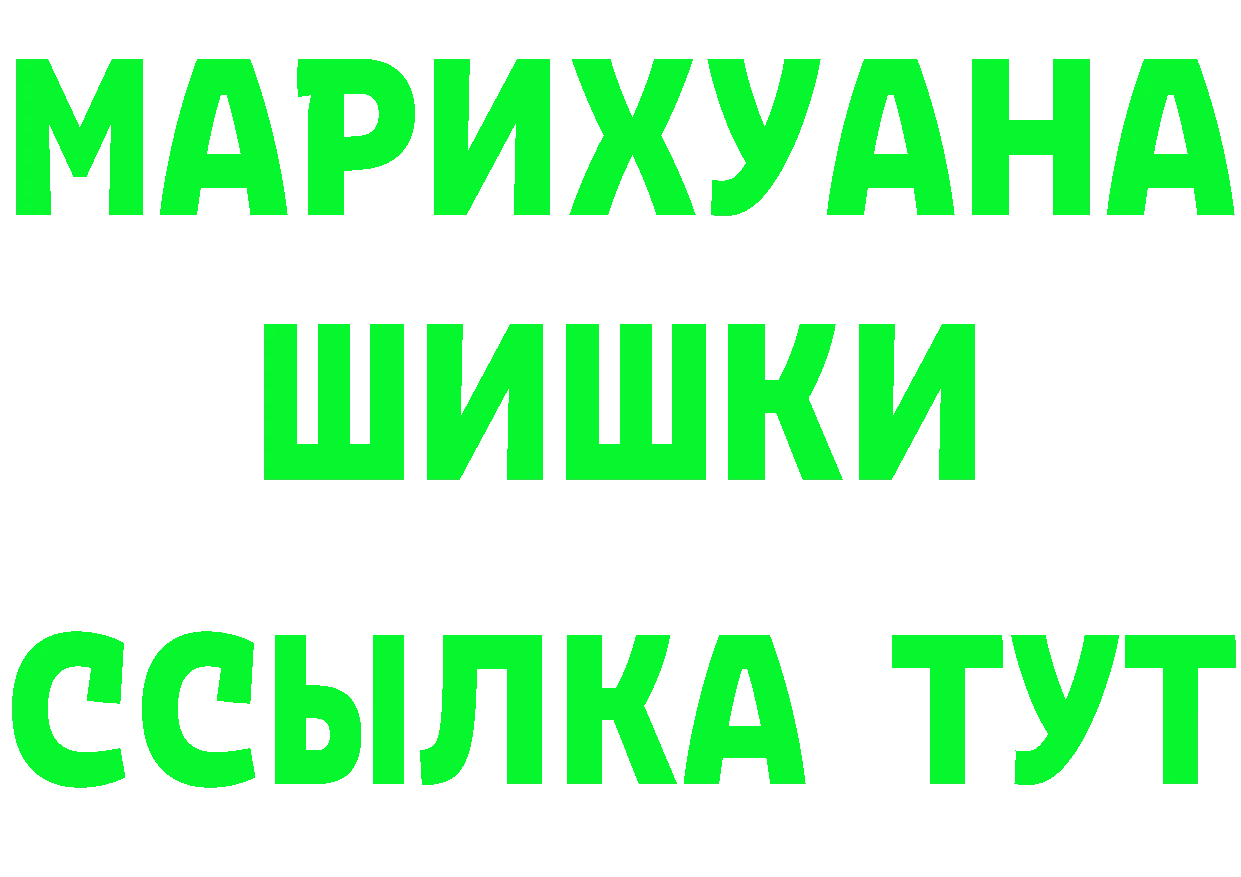 МАРИХУАНА
ШИШКИ
ССЫЛКА ТУТ